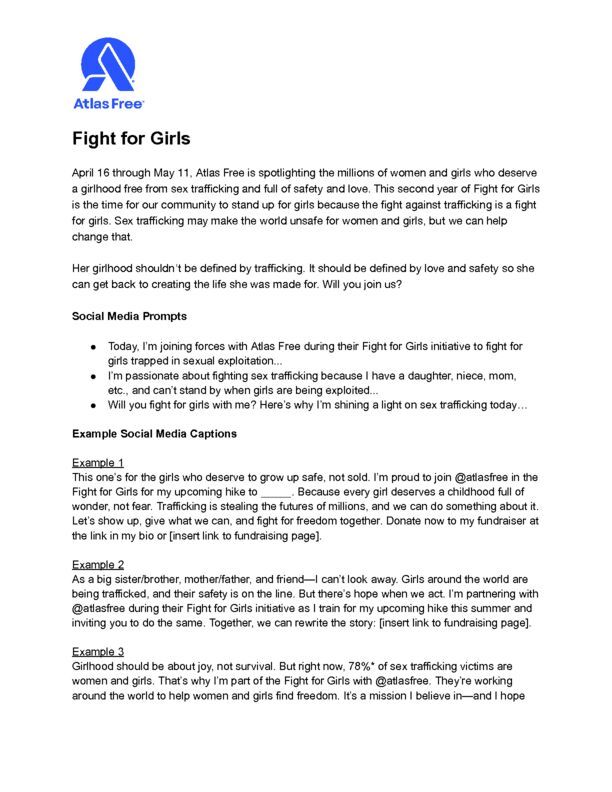 Atlas Free

Fight for Girls

April 16 through May 11, Atlas Free is spotlighting the millions of women and girls who deserve a girlhood free from sex trafficking and full of safety and love. This second year of Fight for Girls is the time for our community to stand up for girls because the fight against trafficking is a fight for girls. Sex trafficking may make the world unsafe for women and girls, but we can help change that.

Her girlhood shouldn't be defined by trafficking. It should be defined by love and safety so she can get back to creating the life she was made for. Will you join us?

Social Media Prompts

- Today, I'm joining forces with Atlas Free during their Fight for Girls initiative to fight for girls trapped in sexual exploitation...
- I'm passionate about fighting sex trafficking because I have a daughter, niece, mom, etc., and can't stand by when girls are being exploited...
- Will you fight for girls with me? Here's why I'm shining a light on sex trafficking today…

Example Social Media Captions

Example 1
This one's for the girls who deserve to grow up safe, not sold. I'm proud to join @atlasfree in the Fight for Girls for my upcoming hike to _____. Because every girl deserves a childhood full of wonder, not fear. Trafficking is stealing the futures of millions, and we can do something about it. Let's show up, give what we can, and fight for freedom together. Donate now to my fundraiser at the link in my bio or [insert link to fundraising page].

Example 2
As a big sister/brother, mother/father, and friend—I can't look away. Girls around the world are being trafficked, and their safety is on the line. But there's hope when we act. I'm partnering with @atlasfree during their Fight for Girls initiative as I train for my upcoming hike this summer and inviting you to do the same. Together, we can rewrite the story: [insert link to fundraising page].

Example 3
Girlhood should be about joy, not survival. But right now, 78%* of sex trafficking victims are women and girls. That's why I'm part of the Fight for Girls with @atlasfree. They're working around the world to help women and girls find freedom. It's a mission I believe in—and I hope